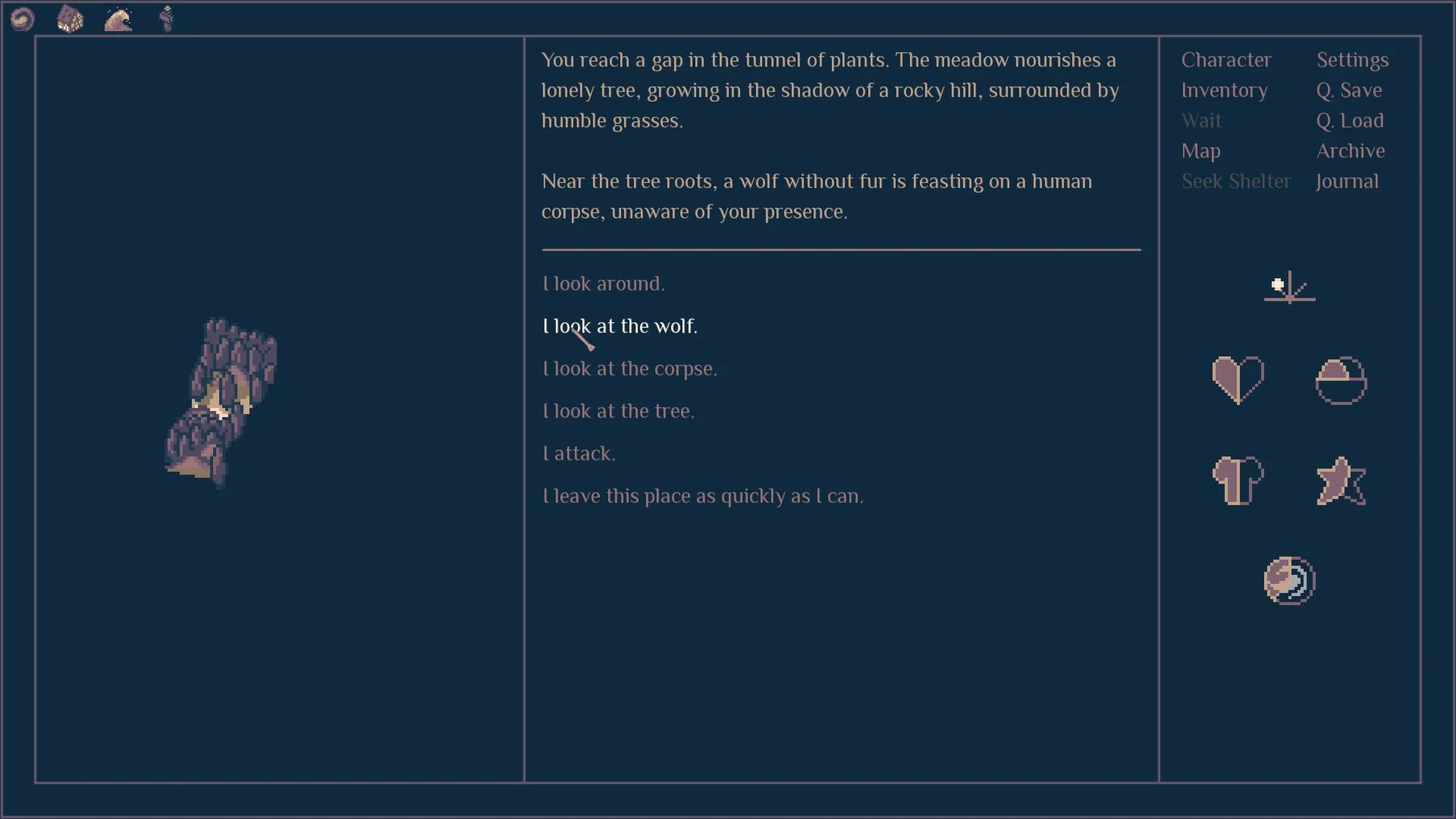 You reach a gap in the tunnel of plants. The meadow nourishes a lonely tree, growing in the shadow of a rocky hill, surrounded by humble grasses.

Near the tree roots, a wolf without fur is feasting on a human corpse, unaware of your presence.

I look around.

I look at the wolf.

I look at the corpse.

I look at the tree.

I attack.

I leave this place as quickly as I can.

Character
Inventory
Wait
Map
Seek Shelter

Settings
Q. Save
Q. Load
Archive
Journal